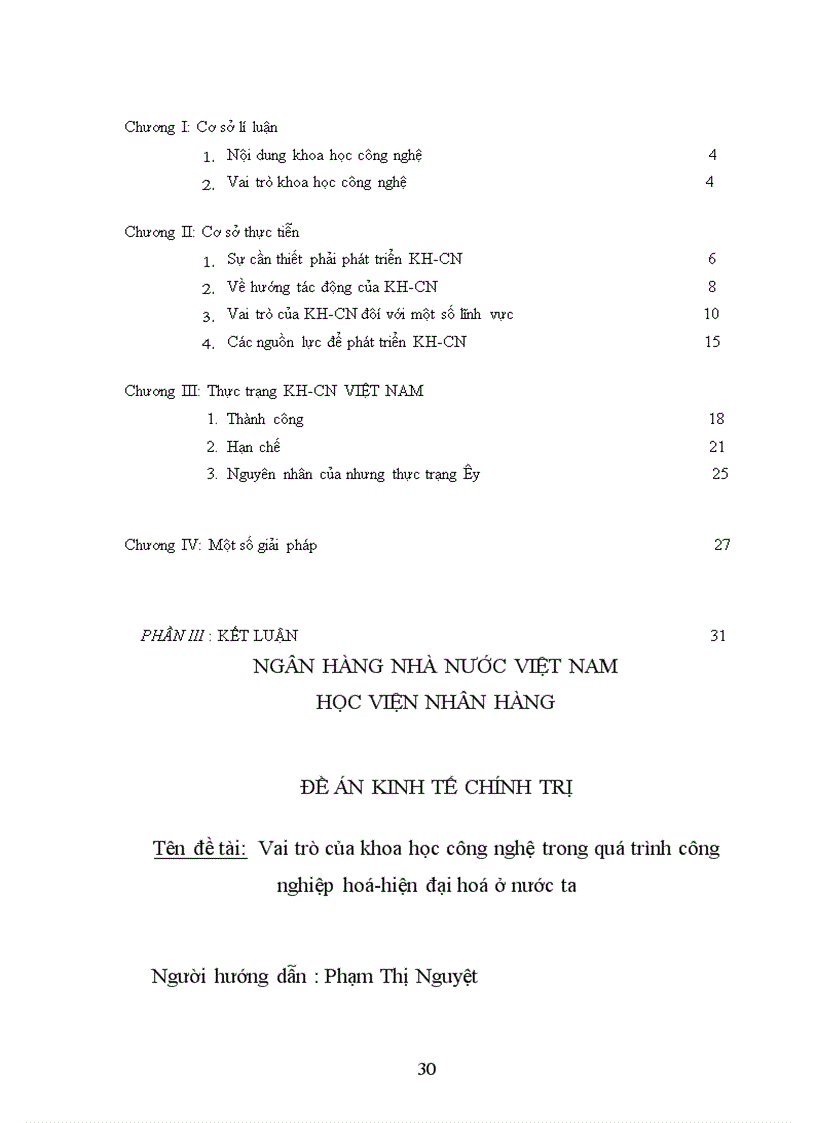 Chương I: Cơ sở lí luận
1. Nội dung khoa học công nghệ 4
2. Vai trò khoa học công nghệ 4

Chương II: Cơ sở thực tiễn
1. Sự cần thiết phải phát triển KH-CN 6
2. Về hướng tác động của KH-CN 8
3. Vai trò của KH-CN đối với một số lĩnh vực 10
4. Các nguồn lực để phát triển KH-CN 15

Chương III: Thực trạng KH-CN VIỆT NAM
1. Thành công 18
2. Hạn chế 21
3. Nguyên nhân của nhưng thực trạng Êy 25

Chương IV: Một số giải pháp 27

PHẦN III : KẾT LUẬN 31

NGÂN HÀNG NHÀ NƯỚC VIỆT NAM
HỌC VIỆN NHÂN HÀNG

ĐỀ ÁN KINH TẾ CHÍNH TRỊ

Tên đề tài: Vai trò của khoa học công nghệ trong quá trình công nghiệp hoá-hiện đại hoá ở nước ta

Người hướng dẫn : Phạm Thị Nguyệt

30